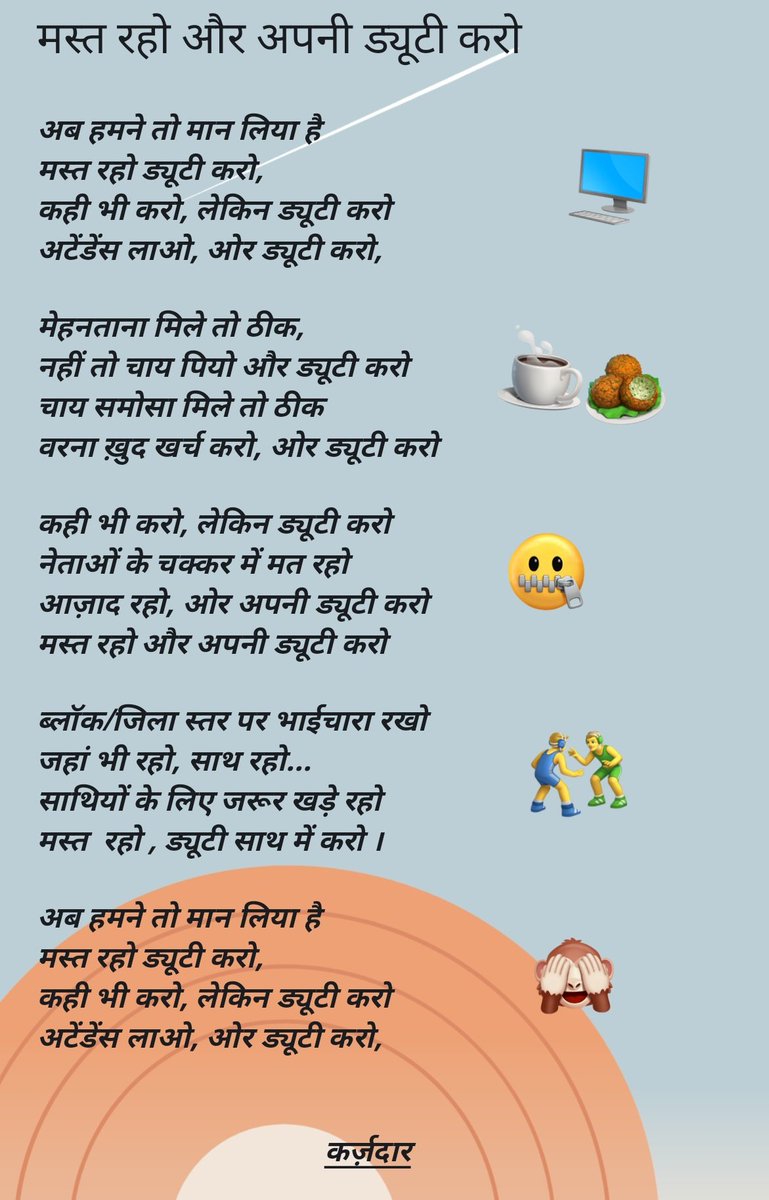 मस्त रहो और अपनी ड्यूटी करो

अब हमने तो मान लिया है
मस्त रहो ड्यूटी करो,
कही भी करो, लेकिन ड्यूटी करो
अटेंडेंस लाओ, ओर ड्यूटी करो,

मेहनताना मिले तो ठीक,
नहीं तो चाय पियो और ड्यूटी करो
चाय समोसा मिले तो ठीक
वरना ख़ुद खर्च करो, ओर ड्यूटी करो

कही भी करो, लेकिन ड्यूटी करो
नेताओं के चक्कर में मत रहो
आज़ाद रहो, ओर अपनी ड्यूटी करो
मस्त रहो और अपनी ड्यूटी करो

ब्लॉक/जिला स्तर पर भाईचारा रखो
जहां भी रहो, साथ रहो...
साथियों के लिए जरूर खड़े रहो
मस्त रहो , ड्यूटी साथ में करो ।

अब हमने तो मान लिया है
मस्त रहो ड्यूटी करो,
कही भी करो, लेकिन ड्यूटी करो
अटेंडेंस लाओ, ओर ड्यूटी करो,

कर्ज़दार